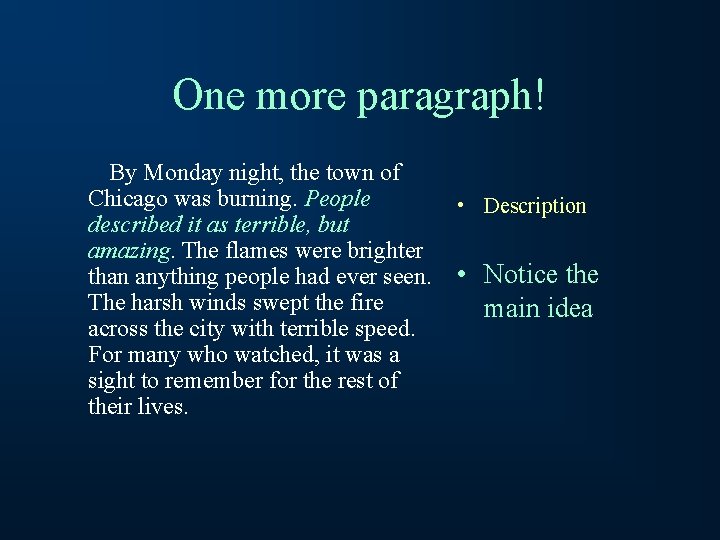 One more paragraph!

By Monday night, the town of Chicago was burning. People described it as terrible, but amazing. The flames were brighter than anything people had ever seen. The harsh winds swept the fire across the city with terrible speed. For many who watched, it was a sight to remember for the rest of their lives.

• Description

• Notice the main idea